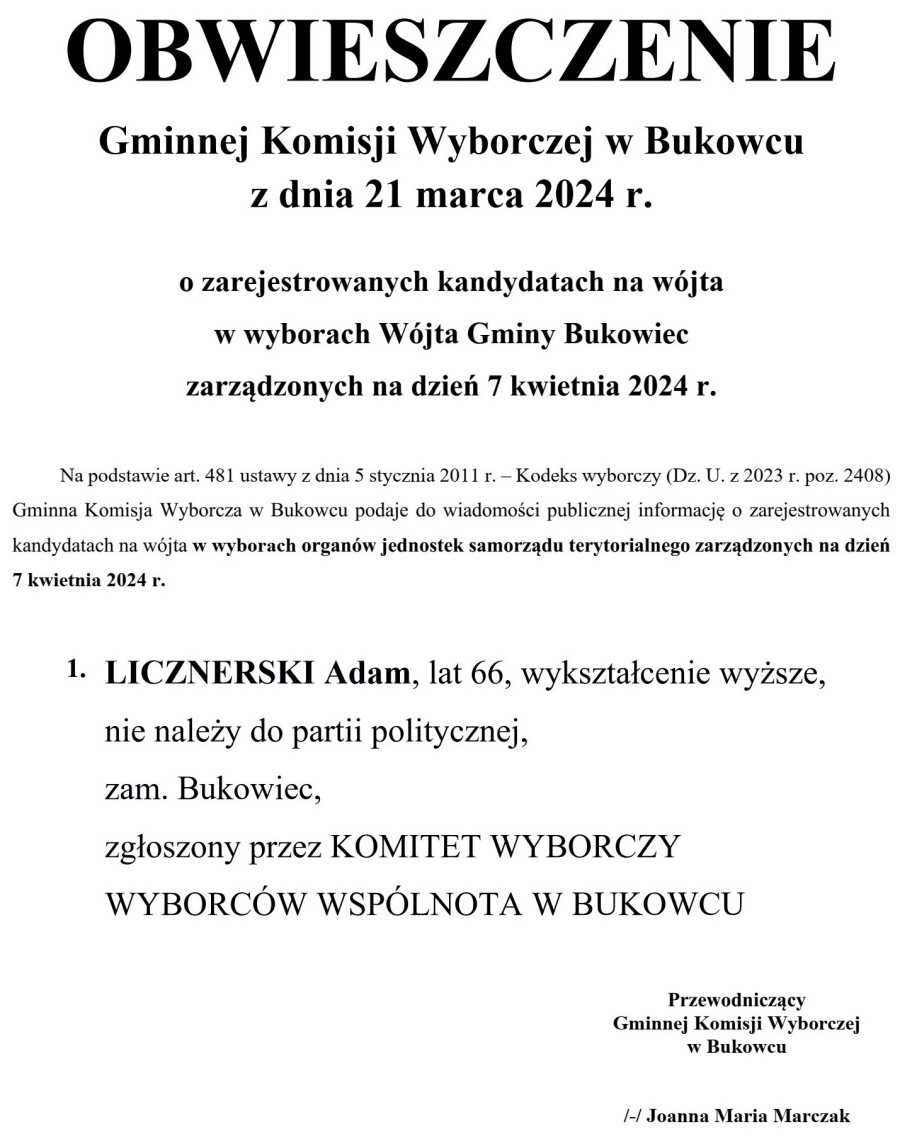 OBWIESZCZENIE

Gminnej Komisji Wyborczej w Bukowcu
z dnia 21 marca 2024 r.

o zarejestrowanych kandydatach na wójta
w wyborach Wójta Gminy Bukowiec
zarządzonych na dzień 7 kwietnia 2024 r.

Na podstawie art. 481 ustawy z dnia 5 stycznia 2011 r. – Kodeks wyborczy (Dz. U. z 2023 r. poz. 2408) Gminna Komisja Wyborcza w Bukowcu podaje do wiadomości publicznej informację o zarejestrowanych kandydatach na wójta w wyborach organów jednostek samorządu terytorialnego zarządzonych na dzień 7 kwietnia 2024 r.

1. LICZNERSKI Adam, lat 66, wykształcenie wyższe,
nie należy do partii politycznej,
zam. Bukowiec,
zgłoszony przez KOMITET WYBORCZY
WYBORCÓW WSPÓLNOTA W BUKOWCU

Przewodniczący
Gminnej Komisji Wyborczej
w Bukowcu

/-/ Joanna Maria Marczak